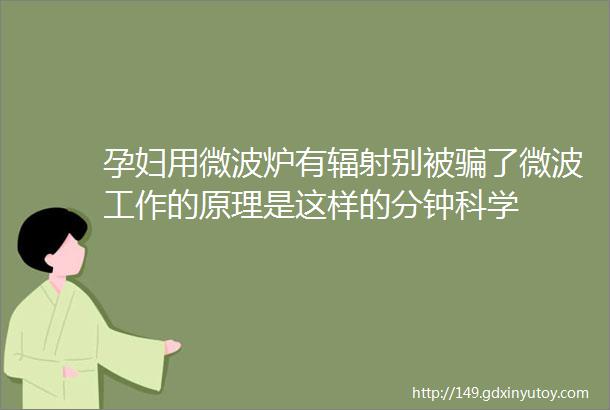 孕妇用微波炉有辐射别被骗了微波工作的原理是这样的分钟科学

http://149.gdxinyutoy.com